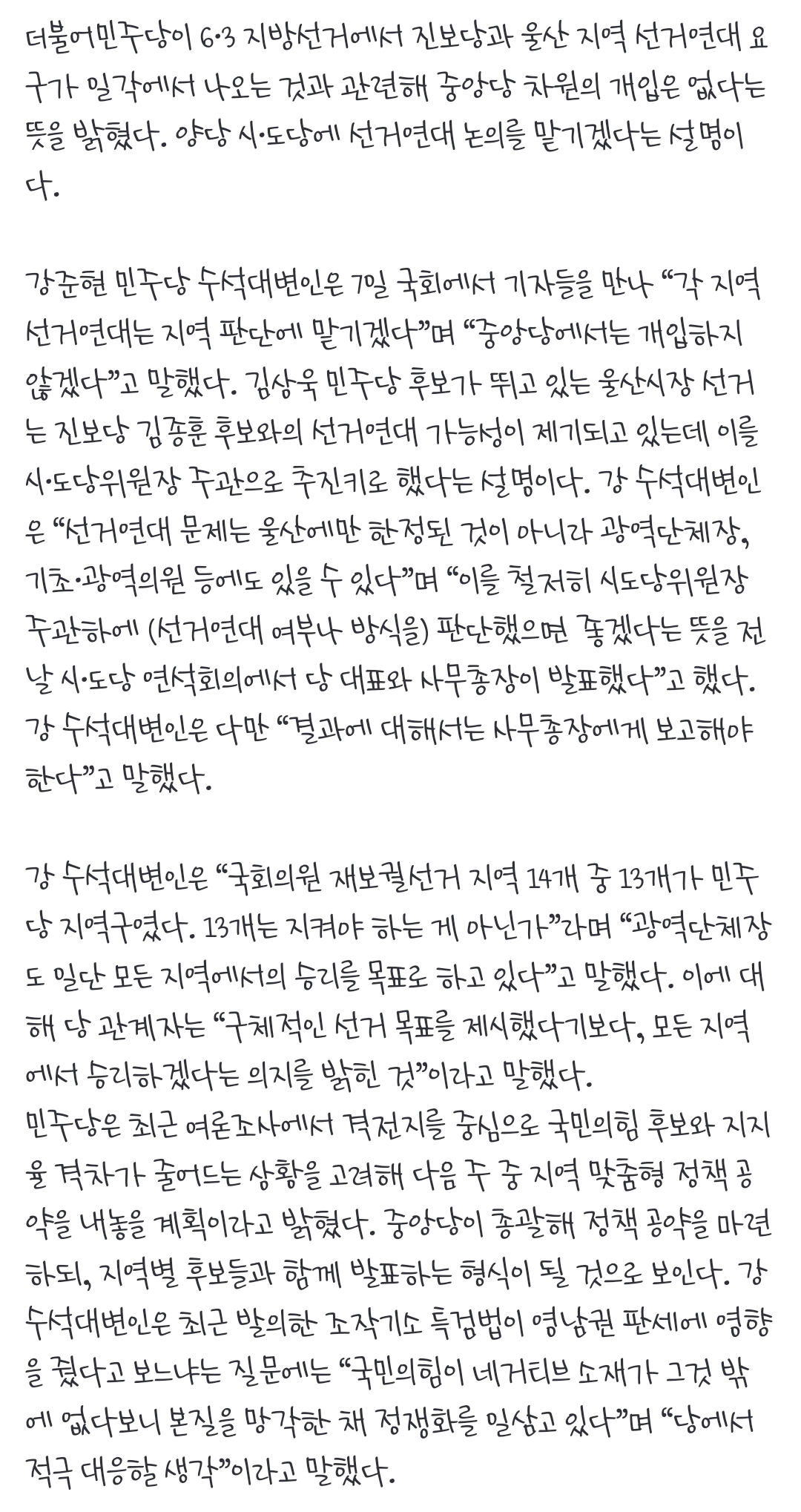 더불어민주당이 6·3 지방선거에서 진보당과 울산 지역 선거연대 요구가 일각에서 나오는 것과 관련해 중앙당 차원의 개입은 없다는 뜻을 밝혔다. 양당 시·도당에 선거연대 논의를 맡기겠다는 설명이다.

강준현 민주당 수석대변인은 7일 국회에서 기자들을 만나 “각 지역 선거연대는 지역 판단에 맡기겠다”며 “중앙당에서는 개입하지 않겠다”고 말했다. 김상욱 민주당 후보가 뛰고 있는 울산시장 선거는 진보당 김종훈 후보와의 선거연대 가능성이 제기되고 있는데 이를 시·도당위원장 주관으로 추진키로 했다는 설명이다. 강 수석대변인은 “선거연대 문제는 울산에만 한정된 것이 아니라 광역단체장, 기초·광역의원 등에도 있을 수 있다”며 “이를 철저히 시도당위원장 주관하에 (선거연대 여부나 방식을) 판단했으면 좋겠다는 뜻을 전날 시·도당 연석회의에서 당 대표와 사무총장이 발표했다”고 했다. 강 수석대변인은 다만 “결과에 대해서는 사무총장에게 보고해야 한다”고 말했다.

강 수석대변인은 “국회의원 재보궐선거 지역 14개 중 13개가 민주당 지역구였다. 13개는 지켜야 하는 게 아닌가”라며 “광역단체장도 일단 모든 지역에서의 승리를 목표로 하고 있다”고 말했다. 이에 대해 당 관계자는 “구체적인 선거 목표를 제시했다기보다, 모든 지역에서 승리하겠다는 의지를 밝힌 것”이라고 말했다.
민주당은 최근 여론조사에서 격전지를 중심으로 국민의힘 후보와 지지율 격차가 줄어드는 상황을 고려해 다음 주 중 지역 맞춤형 정책 공약을 내놓을 계획이라고 밝혔다. 중앙당이 총괄해 정책 공약을 마련하되, 지역별 후보들과 함께 발표하는 형식이 될 것으로 보인다. 강 수석대변인은 최근 발의한 조작기소 특검법이 영남권 판세에 영향을 줬다고 보느냐는 질문에는 “국민의힘이 네거티브 소재가 그것 밖에 없다보니 본질을 망각한 채 정쟁화를 일삼고 있다”며 “당에서 적극 대응할 생각”이라고 말했다.